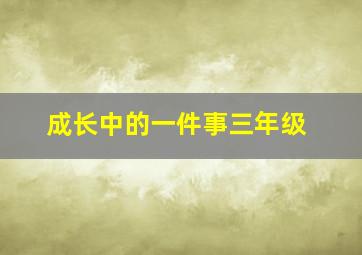 成长中的一件事三年级